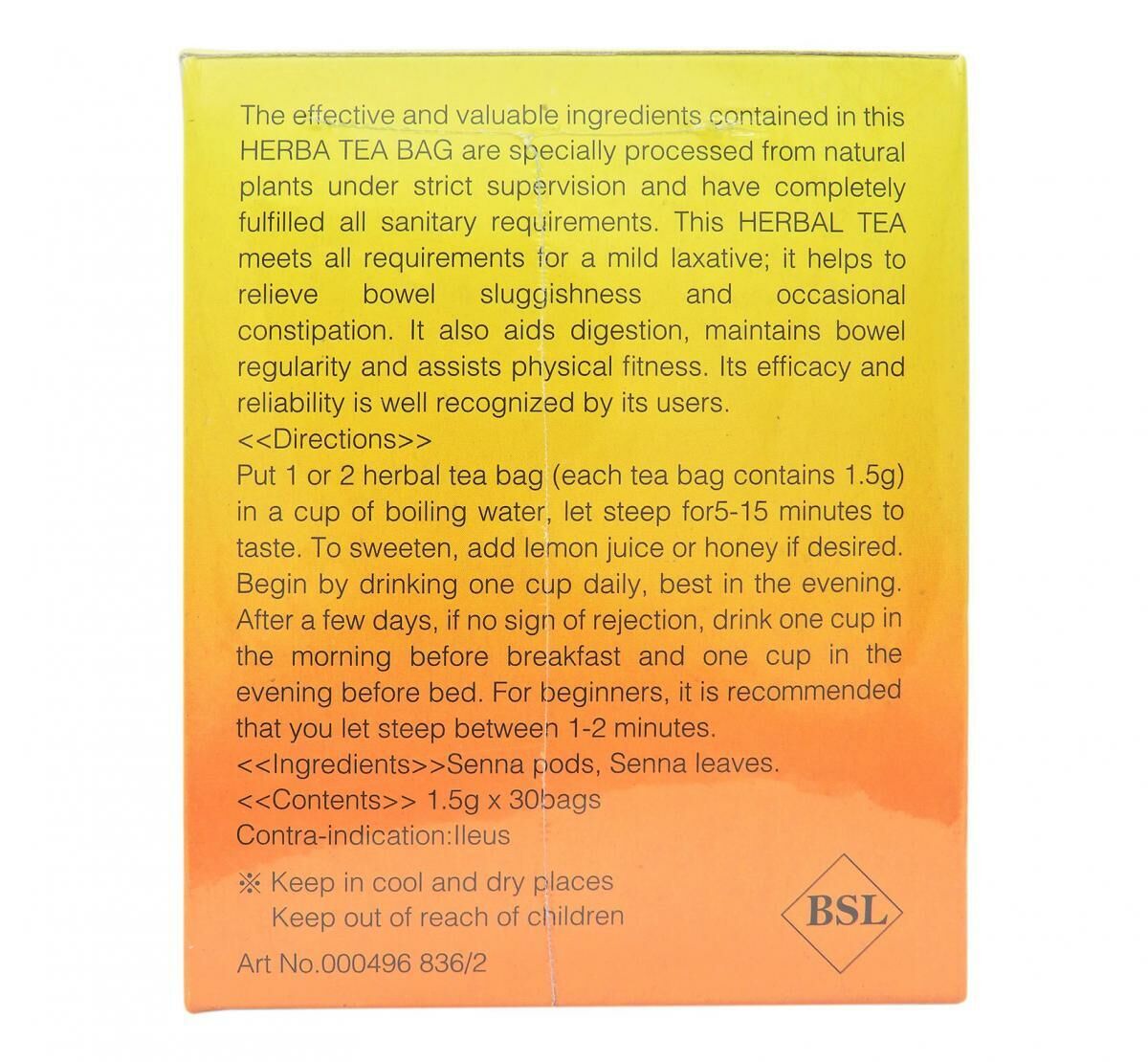 The effective and valuable ingredients contained in this HERBA TEA BAG are specially processed from natural plants under strict supervision and have completely fulfilled all sanitary requirements. This HERBAL TEA meets all requirements for a mild laxative; it helps to relieve bowel sluggishness and occasional constipation. It also aids digestion, maintains bowel regularity and assists physical fitness. Its efficacy and reliability is well recognized by its users.
<<Directions>>
Put 1 or 2 herbal tea bag (each tea bag contains 1.5g) in a cup of boiling water, let steep for5-15 minutes to taste. To sweeten, add lemon juice or honey if desired. Begin by drinking one cup daily, best in the evening. After a few days, if no sign of rejection, drink one cup in the morning before breakfast and one cup in the evening before bed. For beginners, it is recommended that you let steep between 1-2 minutes.
<<Ingredients>>Senna pods, Senna leaves.
<<Contents>> 1.5g x 30bags
Contra-indication:Ileus
※ Keep in cool and dry places
Keep out of reach of children
BSL
Art No.000496 836/2